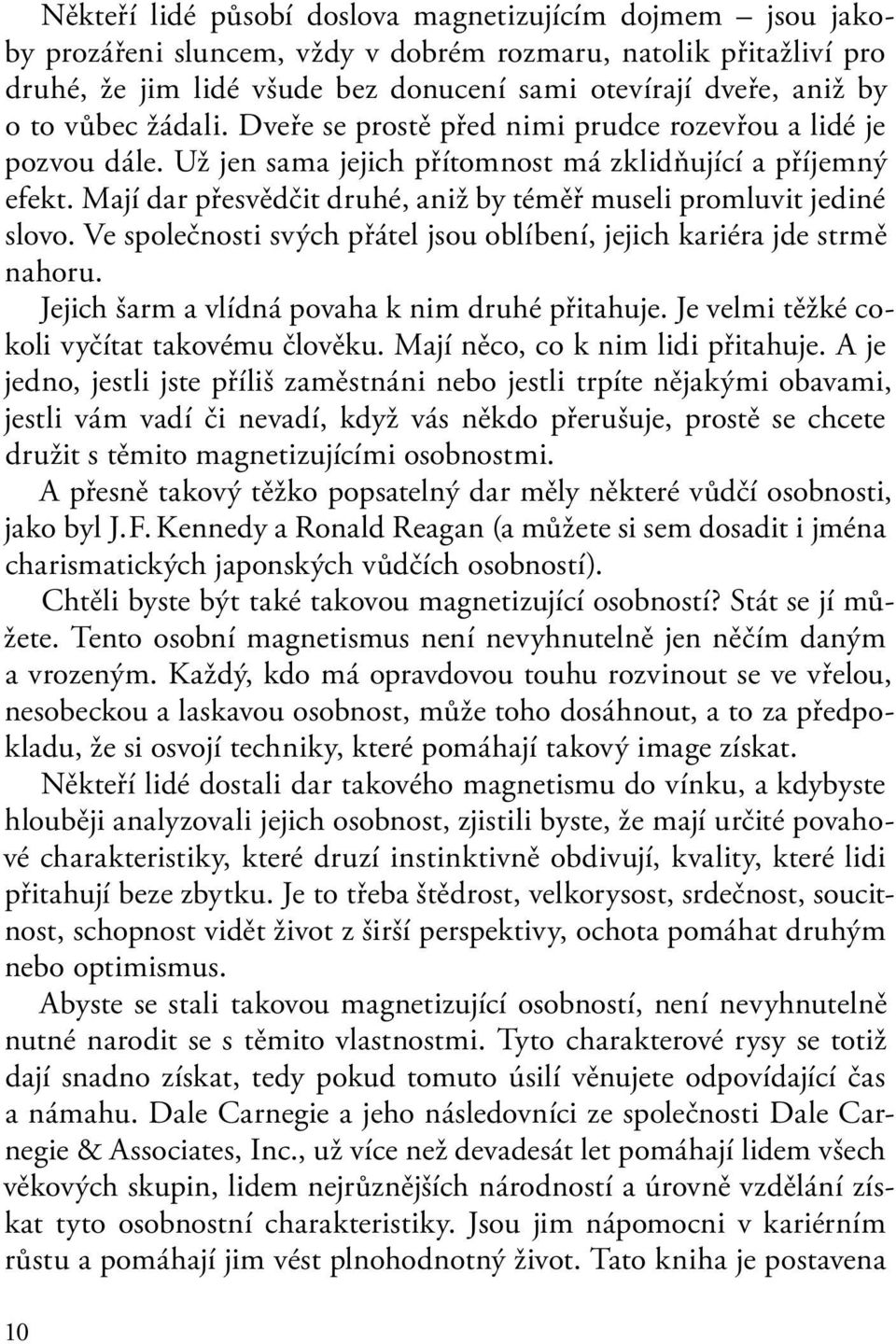 Někteří lidé působí doslova magnetizujícím dojmem – jsou jakoby prozářeni sluncem, vždy v dobrém rozmaru, natolik přitažliví pro druhé, že jim lidé všude bez donucení sami otevírají dveře, aniž by o to vůbec žádali. Dveře se prostě před nimi prudce rozevřou a lidé je pozvou dále. Už jen sama jejich přítomnost má zklidňující a příjemný efekt. Mají dar přesvědčit druhé, aniž by téměř museli promluvit jediné slovo. Ve společnosti svých přátel jsou oblíbení, jejich kariéra jde strmě nahoru.

Jejich šarm a vlídná povaha k nim druhé přitahuje. Je velmi těžké cokoli vyčítat takovému člověku. Mají něco, co k nim lidi přitahuje. A je jedno, jestli jste příliš zaměstnáni nebo jestli trpíte nějakými obavami, jestli vám vadí či nevadí, když vás někdo přerušuje, prostě se chcete družit s těmito magnetizujícími osobnostmi.

A přesně takový těžko popsatelný dar měly některé vůdčí osobnosti, jako byl J. F. Kennedy a Ronald Reagan (a můžete si sem dosadit i jména charismatických japonských vůdčích osobností).

Chtěli byste být také takovou magnetizující osobností? Stát se jí můžete. Tento osobní magnetismus není nevyhnutelně jen něčím daným a vrozeným. Každý, kdo má opravdovou touhu rozvinout se ve vřelou, nesobeckou a laskavou osobnost, může toho dosáhnout, a to za předpokladu, že si osvojí techniky, které pomáhají takový image získat.

Někteří lidé dostali dar takového magnetismu do vínku, a kdybyste hlouběji analyzovali jejich osobnost, zjistili byste, že mají určité povahové charakteristiky, které druzí instinktivně obdivují, kvality, které lidi přitahují beze zbytku. Je to třeba štědrost, velkorysost, srdečnost, soucitnost, schopnost vidět život z širší perspektivy, ochota pomáhat druhým nebo optimismus.

Abyste se stali takovou magnetizující osobností, není nevyhnutelně nutné narodit se s těmito vlastnostmi. Tyto charakterové rysy se totiž dají snadno získat, tedy pokud tomuto úsilí věnujete odpovídající čas a námahu. Dale Carnegie a jeho následovníci ze společnosti Dale Carnegie & Associates, Inc., už více než devadesát let pomáhají lidem všech věkových skupin, lidem nejrůznějších národností a úrovně vzdělání získat tyto osobnostní charakteristiky. Jsou jim nápomocni v kariérním růstu a pomáhají jim vést plnohodnotný život. Tato kniha je postavena

10